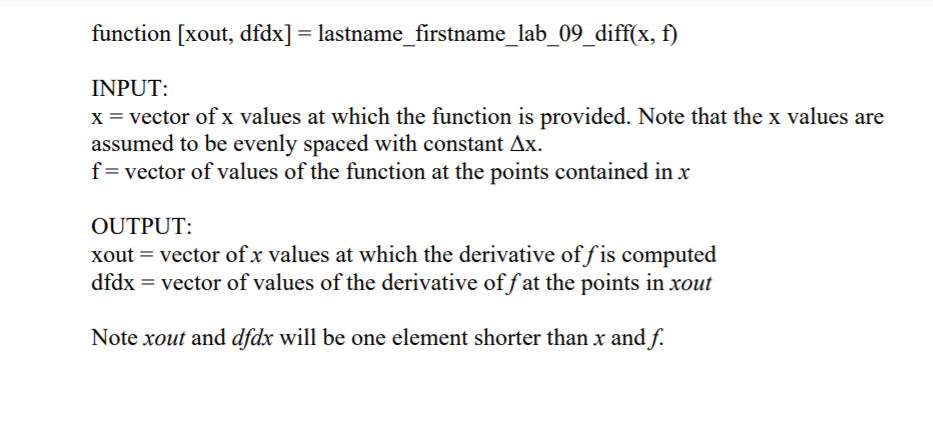 function [xout, dfdx] = lastname_firstname_lab_09_diff(x, f)

INPUT:
x = vector of x values at which the function is provided. Note that the x values are assumed to be evenly spaced with constant Δx.
f = vector of values of the function at the points contained in x

OUTPUT:
xout = vector of x values at which the derivative of f is computed
dfdx = vector of values of the derivative of f at the points in xout

Note xout and dfdx will be one element shorter than x and f.